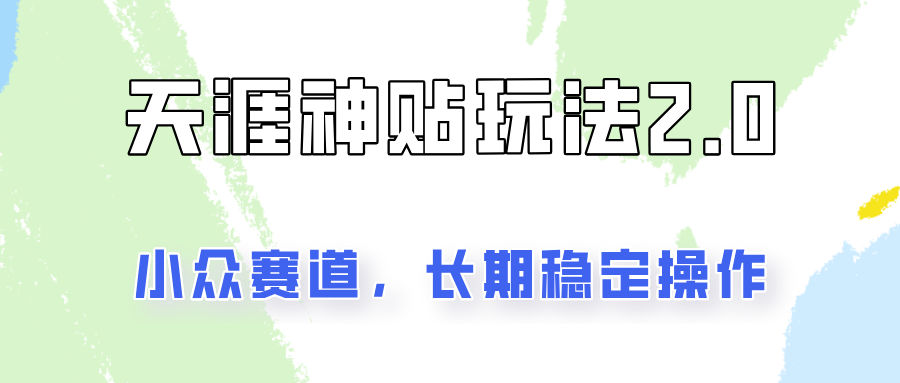 天涯神贴玩法2.0

小众赛道，长期稳定操作